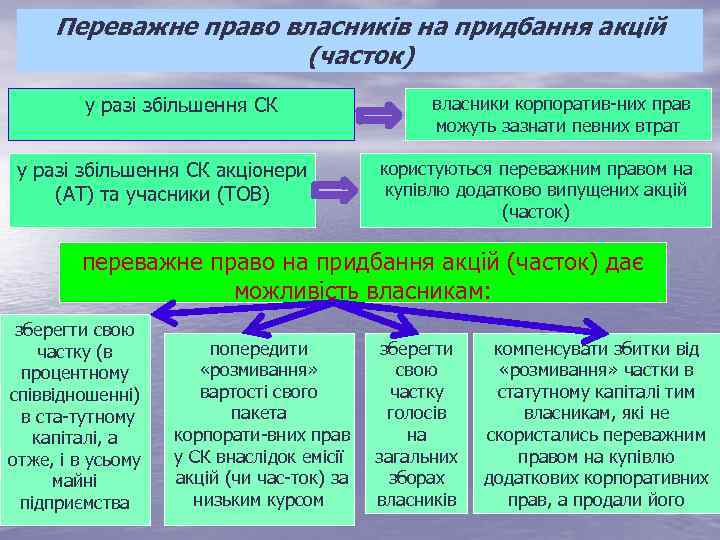 Переважне право власників на придбання акцій (часток)

у разі збільшення СК

власники корпоратив-них прав можуть зазнати певних втрат

у разі збільшення СК акціонери (АТ) та учасники (ТОВ)

користуються переважним правом на купівлю додатково випущених акцій (часток)

переважне право на придбання акцій (часток) дає можливість власникам:

зберегти свою частку (в процентному співвідношенні) в ста-тутному капіталі, а отже, і в усьому майні підприємства

попередити «розмивання» вартості свого пакета корпорати-вних прав у СК внаслідок емісії акцій (чи час-ток) за низьким курсом

зберегти свою частку голосів на загальних зборах власників

компенсувати збитки від «розмивання» частки в статутному капіталі тим власникам, які не скористались переважним правом на купівлю додаткових корпоративних прав, а продали його